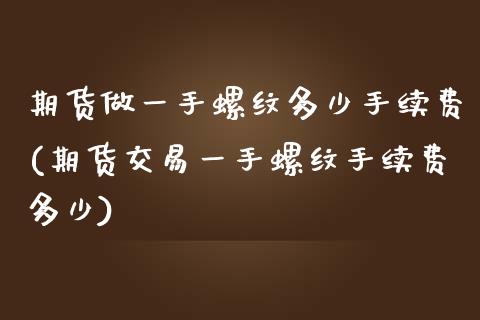 期货做一手螺纹多少手续费(期货交易一手螺纹手续费多少)